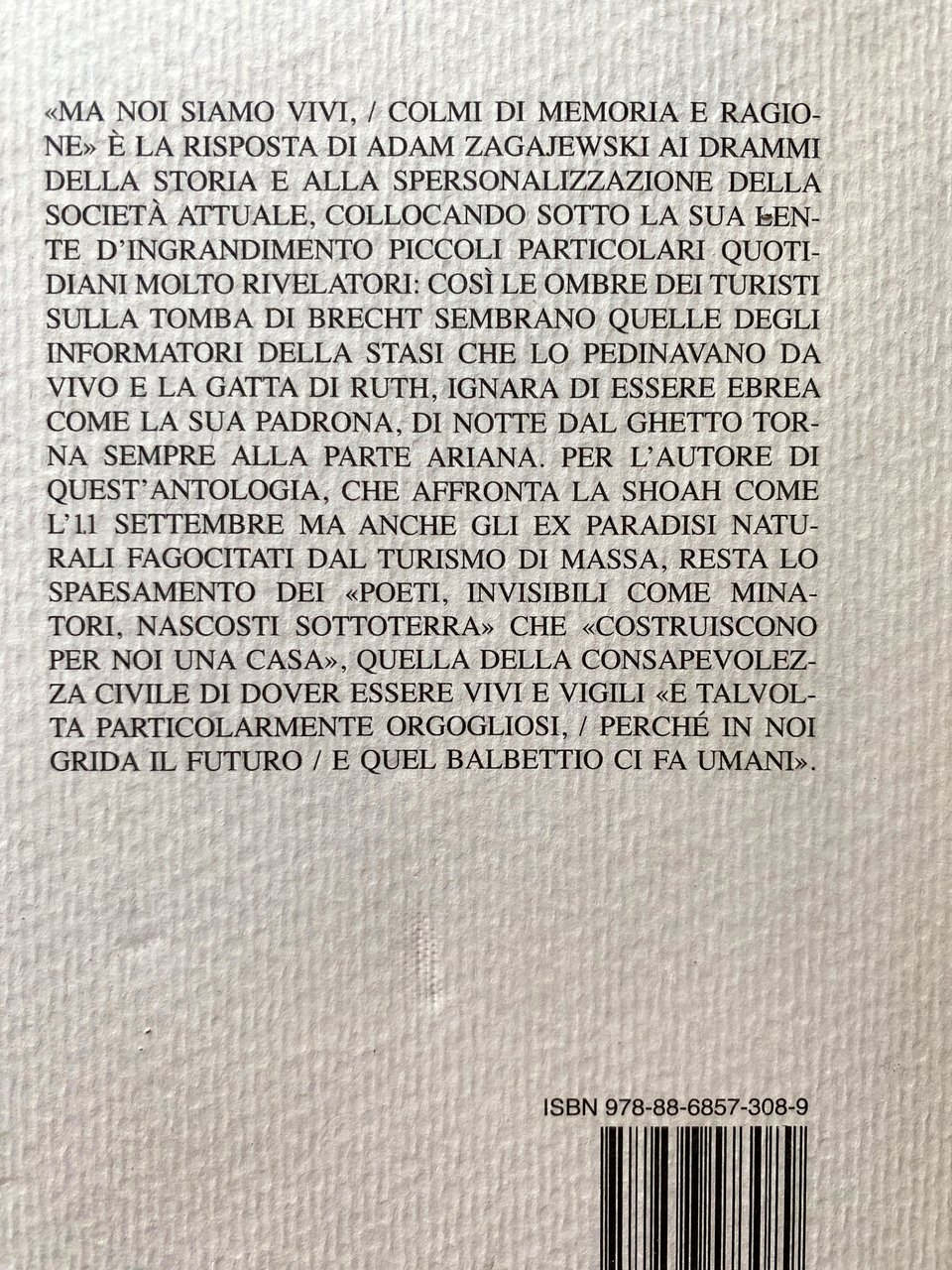 «MA NOI SIAMO VIVI, / COLMI DI MEMORIA E RAGIONE» È LA RISPOSTA DI ADAM ZAGAJEWSKI AI DRAMMI DELLA STORIA E ALLA SPERSONALIZZAZIONE DELLA SOCIETÀ ATTUALE, COLLOCANDO SOTTO LA SUA LENTE D'INGRANDIMENTO PICCOLI PARTICOLARI QUOTIDIANI MOLTO RIVELATORI: COSÌ LE OMBRE DEI TURISTI SULLA TOMBA DI BRECHT SEMBRANO QUELLE DEGLI INFORMATORI DELLA STASI CHE LO PEDINAVANO DA VIVO E LA GATTA DI RUTH, IGNARA DI ESSERE EBREA COME LA SUA PADRONA, DI NOTTE DAL GHETTO TORNA SEMPRE ALLA PARTE ARIANA. PER L'AUTORE DI QUEST'ANTOLOGIA, CHE AFFRONTA LA SHOAH COME L'11 SETTEMBRE MA ANCHE GLI EX PARADISI NATURALI FAGOCITATI DAL TURISMO DI MASSA, RESTA LO SPAESAMENTO DEI «POETI, INVISIBILI COME MINATORI, NASCOSTI SOTTOTERRA» CHE «COSTRUISCONO PER NOI UNA CASA», QUELLA DELLA CONSAPEVOLEZZA CIVILE DI DOVER ESSERE VIVI E VIGILI «E TALVOLTA PARTICOLARMENTE ORGOGLIOSI, / PERCHÉ IN NOI GRIDA IL FUTURO / E QUEL BALBETTIO CI FA UMANI».

ISBN 978-88-6857-308-9